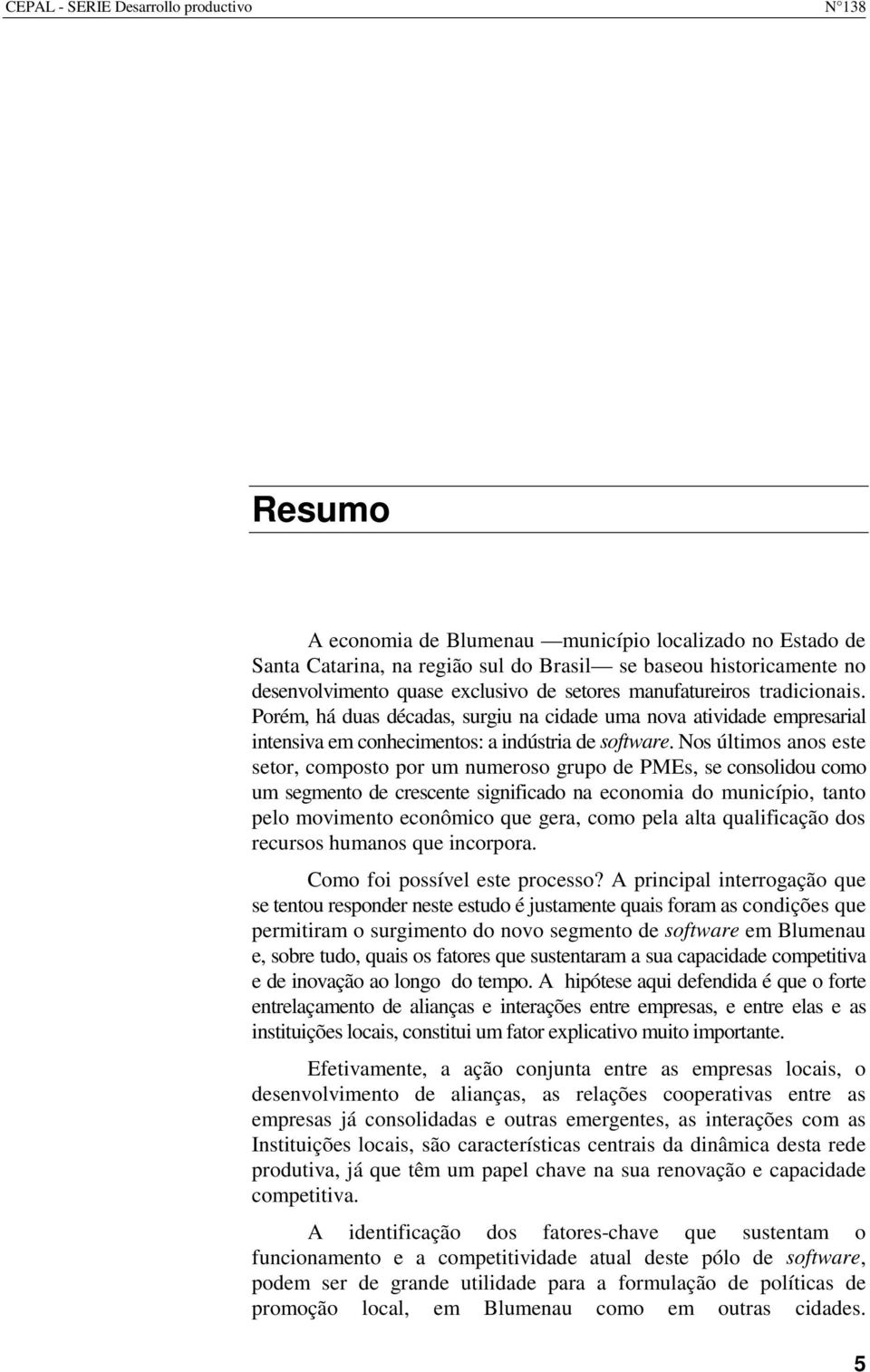 CEPAL - SERIE Desarrollo productivo N°138

Resumo

A economia de Blumenau —município localizado no Estado de Santa Catarina, na região sul do Brasil— se baseou historicamente no desenvolvimento quase exclusivo de setores manufatureiros tradicionais. Porém, há duas décadas, surgiu na cidade uma nova atividade empresarial intensiva em conhecimentos: a indústria de software. Nos últimos anos este setor, composto por um numeroso grupo de PMEs, se consolidou como um segmento de crescente significado na economia do município, tanto pelo movimento econômico que gera, como pela alta qualificação dos recursos humanos que incorpora.

Como foi possível este processo? A principal interrogação que se tentou responder neste estudo é justamente quais foram as condições que permitiram o surgimento do novo segmento de software em Blumenau e, sobre tudo, quais os fatores que sustentaram a sua capacidade competitiva e de inovação ao longo do tempo. A hipótese aqui defendida é que o forte entrelaçamento de alianças e interações entre empresas, e entre elas e as instituições locais, constitui um fator explicativo muito importante.

Efetivamente, a ação conjunta entre as empresas locais, o desenvolvimento de alianças, as relações cooperativas entre as empresas já consolidadas e outras emergentes, as interações com as Instituições locais, são características centrais da dinâmica desta rede produtiva, já que têm um papel chave na sua renovação e capacidade competitiva.

A identificação dos fatores-chave que sustentam o funcionamento e a competitividade atual deste pólo de software, podem ser de grande utilidade para a formulação de políticas de promoção local, em Blumenau como em outras cidades.

5